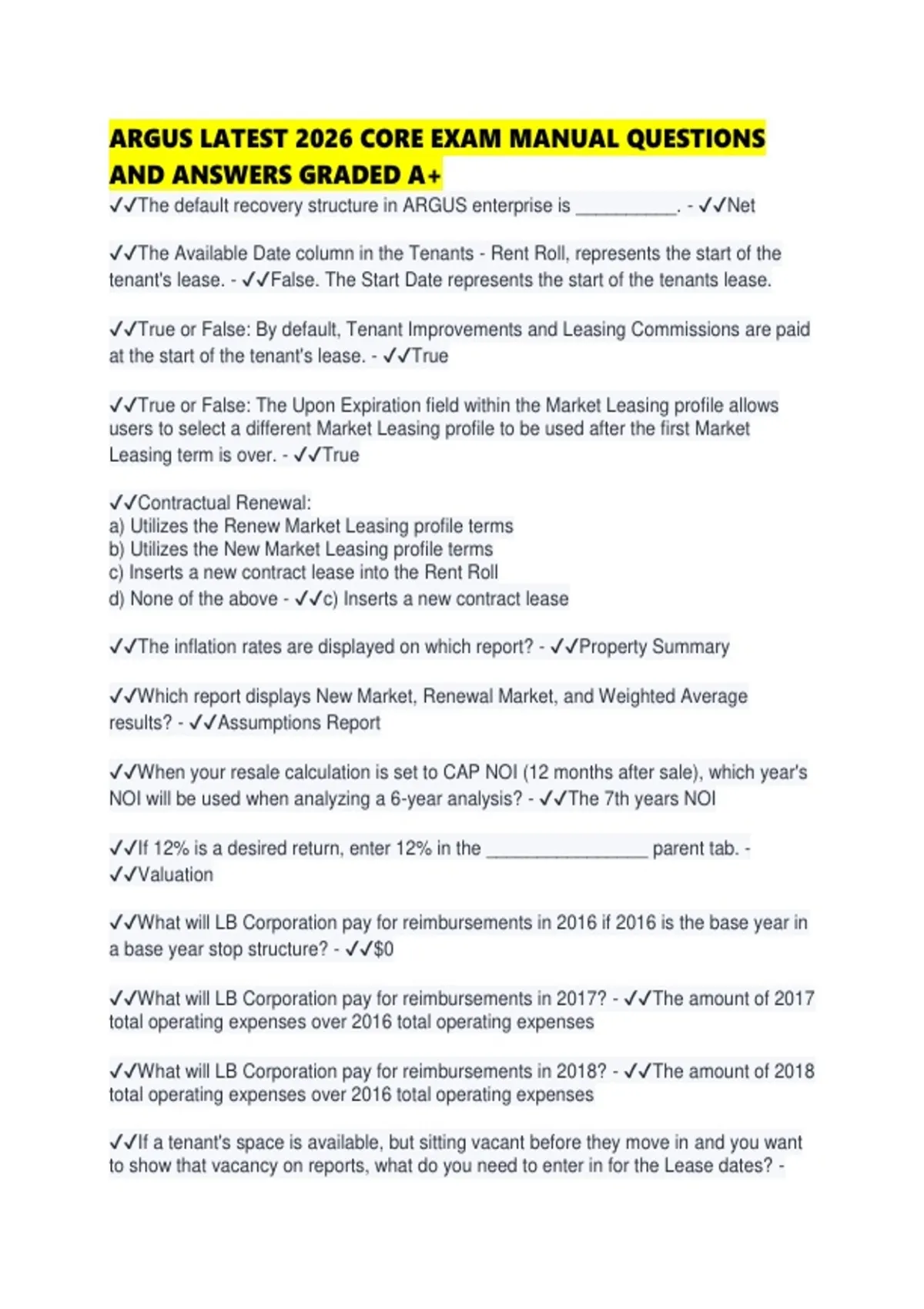 ARGUS LATEST 2026 CORE EXAM MANUAL QUESTIONS AND ANSWERS GRADED A+

✓✓The default recovery structure in ARGUS enterprise is ____. - ✓✓Net

✓✓The Available Date column in the Tenants - Rent Roll, represents the start of the tenant's lease. - ✓✓False. The Start Date represents the start of the tenants lease.

✓✓True or False: By default, Tenant Improvements and Leasing Commissions are paid at the start of the tenant's lease. - ✓✓True

✓✓True or False: The Upon Expiration field within the Market Leasing profile allows users to select a different Market Leasing profile to be used after the first Market Leasing term is over. - ✓✓True

✓✓Contractual Renewal:
a) Utilizes the Renew Market Leasing profile terms
b) Utilizes the New Market Leasing profile terms
c) Inserts a new contract lease into the Rent Roll
d) None of the above - ✓✓c) Inserts a new contract lease

✓✓The inflation rates are displayed on which report? - ✓✓Property Summary

✓✓Which report displays New Market, Renewal Market, and Weighted Average results? - ✓✓Assumptions Report

✓✓When your resale calculation is set to CAP NOI (12 months after sale), which year's NOI will be used when analyzing a 6-year analysis? - ✓✓The 7th years NOI

✓✓If 12% is a desired return, enter 12% in the ____ parent tab. - ✓✓Valuation

✓✓What will LB Corporation pay for reimbursements in 2016 if 2016 is the base year in a base year stop structure? - ✓✓$0

✓✓What will LB Corporation pay for reimbursements in 2017? - ✓✓The amount of 2017 total operating expenses over 2016 total operating expenses

✓✓What will LB Corporation pay for reimbursements in 2018? - ✓✓The amount of 2018 total operating expenses over 2016 total operating expenses

✓✓If a tenant's space is available, but sitting vacant before they move in and you want to show that vacancy on reports, what do you need to enter in for the Lease dates? -